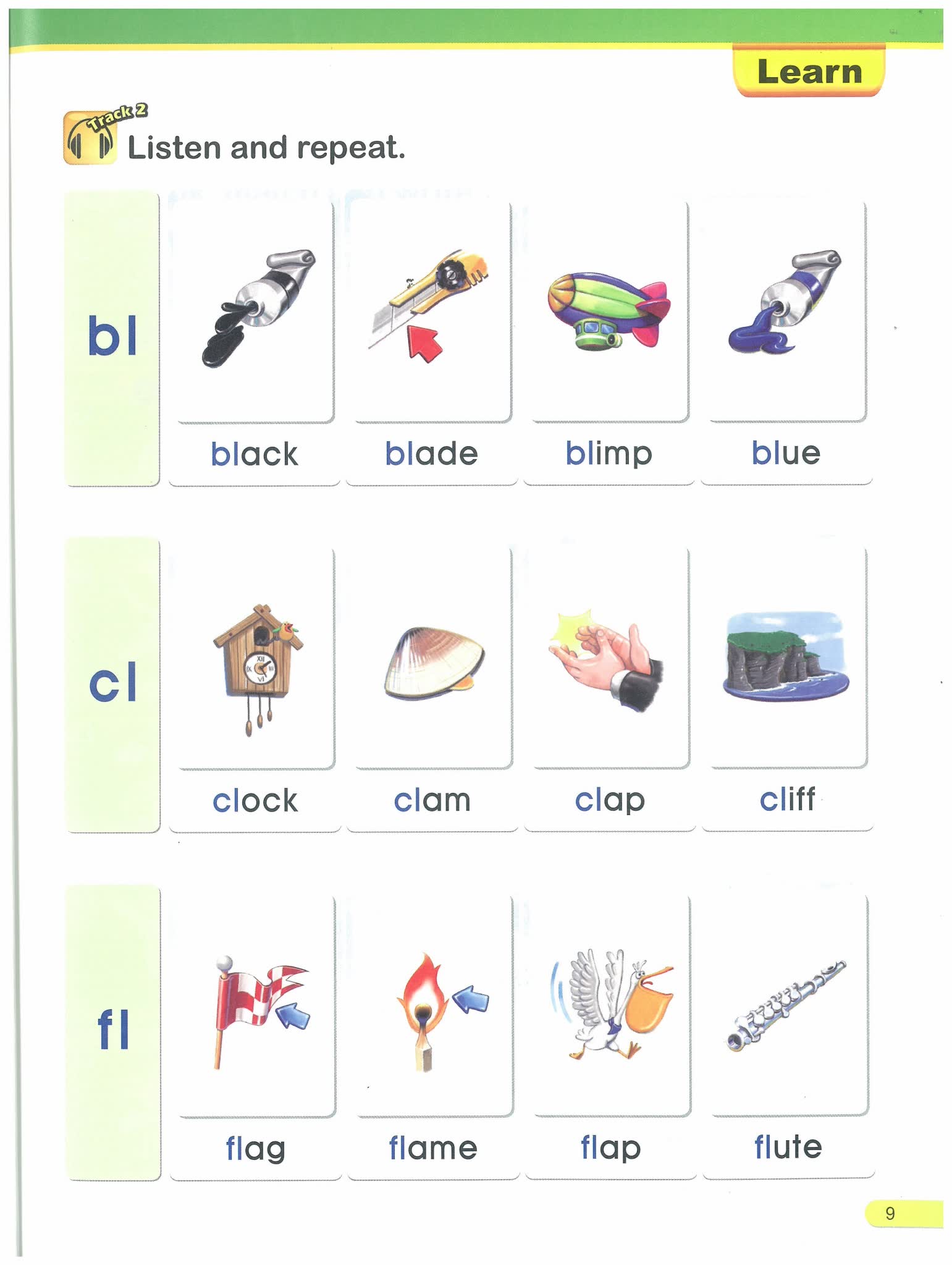 Learn

Track 2

Listen and repeat.

bl

black

blade

blimp

blue

cl

clock

clam

clap

cliff

fl

flag

flame

flap

flute

9